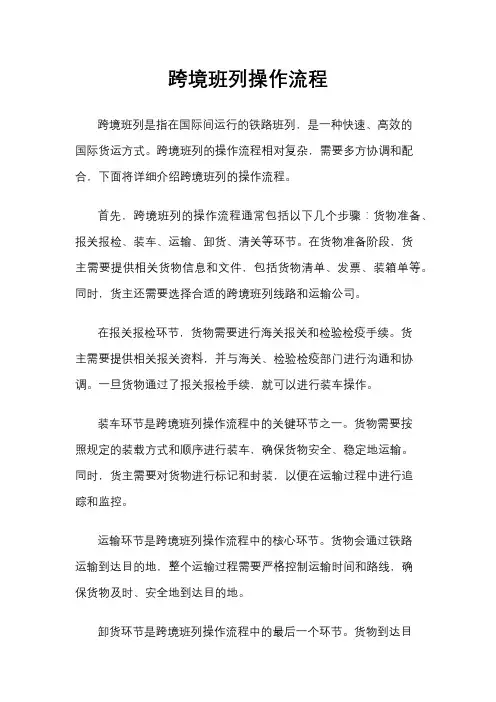 跨境班列操作流程

跨境班列是指在国际间运行的铁路班列，是一种快速、高效的国际货运方式。跨境班列的操作流程相对复杂，需要多方协调和配合，下面将详细介绍跨境班列的操作流程。

首先，跨境班列的操作流程通常包括以下几个步骤：货物准备、报关报检、装车、运输、卸货、清关等环节。在货物准备阶段，货主需要提供相关货物信息和文件，包括货物清单、发票、装箱单等。同时，货主还需要选择合适的跨境班列线路和运输公司。

在报关报检环节，货物需要进行海关报关和检验检疫手续。货主需要提供相关报关资料，并与海关、检验检疫部门进行沟通和协调。一旦货物通过了报关报检手续，就可以进行装车操作。

装车环节是跨境班列操作流程中的关键环节之一。货物需要按照规定的装载方式和顺序进行装车，确保货物安全、稳定地运输。同时，货主需要对货物进行标记和封装，以便在运输过程中进行追踪和监控。

运输环节是跨境班列操作流程中的核心环节。货物会通过铁路运输到达目的地，整个运输过程需要严格控制运输时间和路线，确保货物及时、安全地到达目的地。

卸货环节是跨境班列操作流程中的最后一个环节。货物到达目